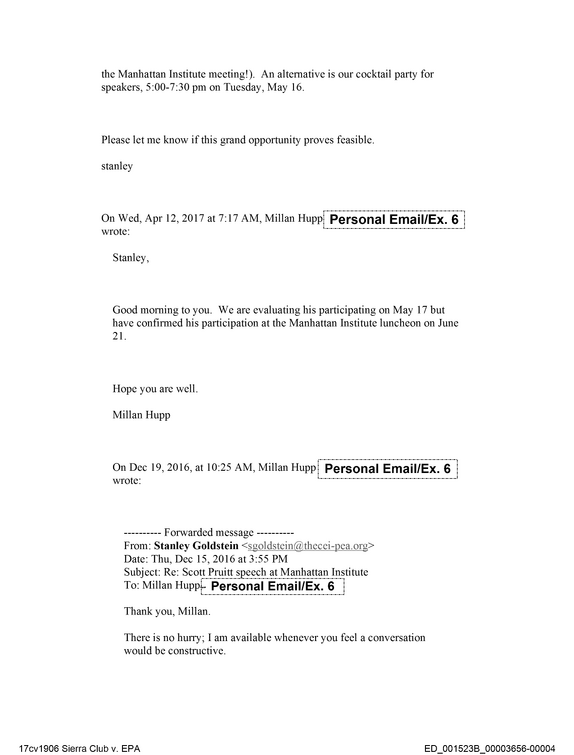 the Manhattan Institute meeting!). An alternative is our cocktail party for speakers, 5:00-7:30 pm on Tuesday, May 16.

Please let me know if this grand opportunity proves feasible.

stanley

On Wed, Apr 12, 2017 at 7:17 AM, Millan Hupp Personal Email/Ex. 6 wrote:

Stanley,

Good morning to you. We are evaluating his participating on May 17 but have confirmed his participation at the Manhattan Institute luncheon on June 21.

Hope you are well.

Millan Hupp

On Dec 19, 2016, at 10:25 AM, Millan Hupp Personal Email/Ex. 6 wrote:

---------- Forwarded message ----------
From: Stanley Goldstein <sgoldstein@thecei-pea.org>
Date: Thu, Dec 15, 2016 at 3:55 PM
Subject: Re: Scott Pruitt speech at Manhattan Institute
To: Millan Hupp Personal Email/Ex. 6

Thank you, Millan.

There is no hurry; I am available whenever you feel a conversation would be constructive.

17cv1906 Sierra Club v. EPA

ED_001523B_00003656-00004